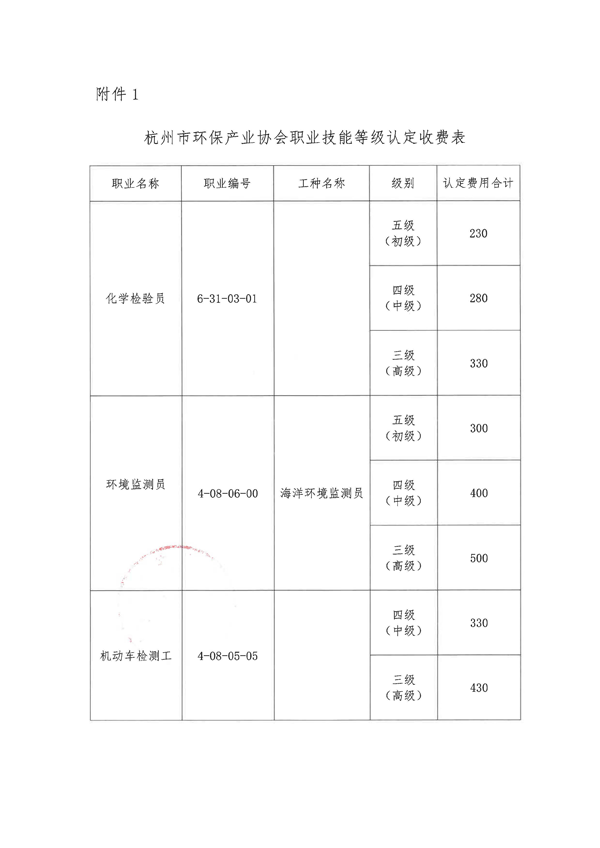 附件 1

杭州市环保产业协会职业技能等级认定收费表

| 职业名称 | 职业编号 | 工种名称 | 级别 | 认定费用合计 |
|---|---|---|---|---|
| 化学检验员 | 6-31-03-01 |  | 五级（初级） | 230 |
|  |  |  | 四级（中级） | 280 |
|  |  |  | 三级（高级） | 330 |
| 环境监测员 | 4-08-06-00 | 海洋环境监测员 | 五级（初级） | 300 |
|  |  |  | 四级（中级） | 400 |
|  |  |  | 三级（高级） | 500 |
| 机动车检测工 | 4-08-05-05 |  | 四级（中级） | 330 |
|  |  |  | 三级（高级） | 430 |